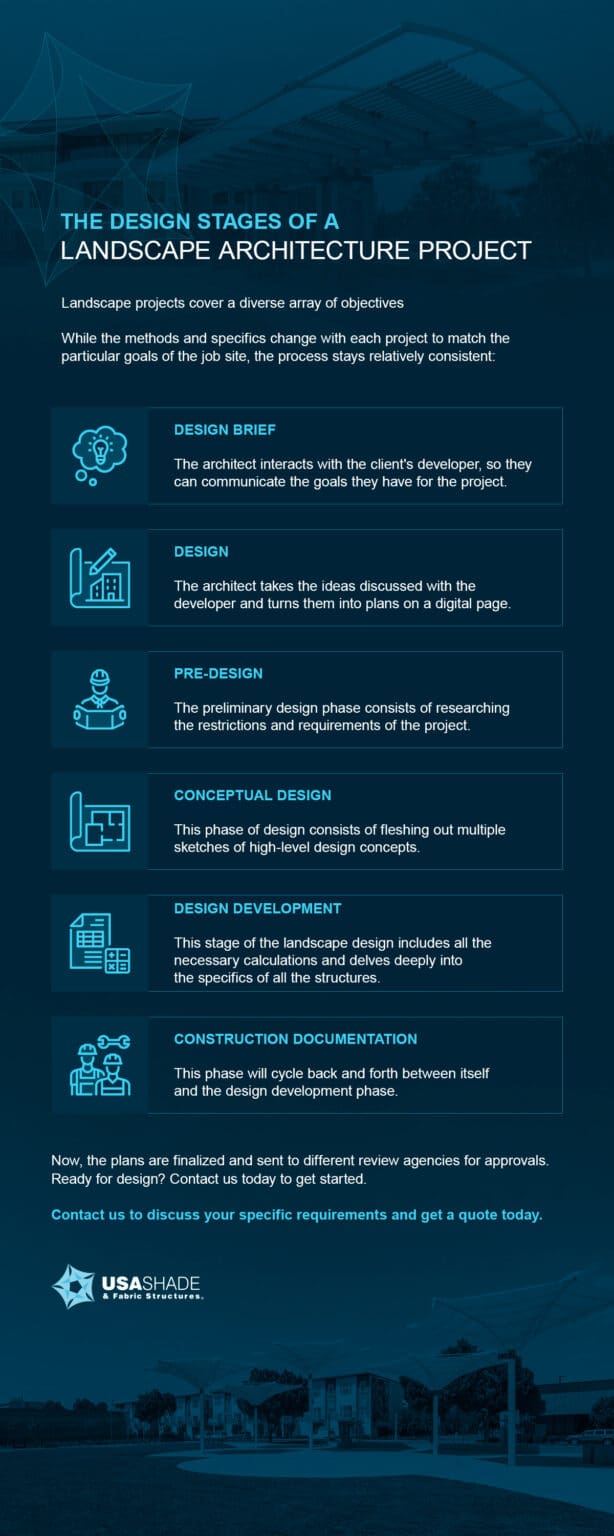 THE DESIGN STAGES OF A
LANDSCAPE ARCHITECTURE PROJECT

Landscape projects cover a diverse array of objectives

While the methods and specifics change with each project to match the particular goals of the job site, the process stays relatively consistent:

DESIGN BRIEF

The architect interacts with the client's developer, so they can communicate the goals they have for the project.

DESIGN

The architect takes the ideas discussed with the developer and turns them into plans on a digital page.

PRE-DESIGN

The preliminary design phase consists of researching the restrictions and requirements of the project.

CONCEPTUAL DESIGN

This phase of design consists of fleshing out multiple sketches of high-level design concepts.

DESIGN DEVELOPMENT

This stage of the landscape design includes all the necessary calculations and delves deeply into the specifics of all the structures.

CONSTRUCTION DOCUMENTATION

This phase will cycle back and forth between itself and the design development phase.

Now, the plans are finalized and sent to different review agencies for approvals. Ready for design? Contact us today to get started.

Contact us to discuss your specific requirements and get a quote today.

USASHADE
& Fabric Structures.